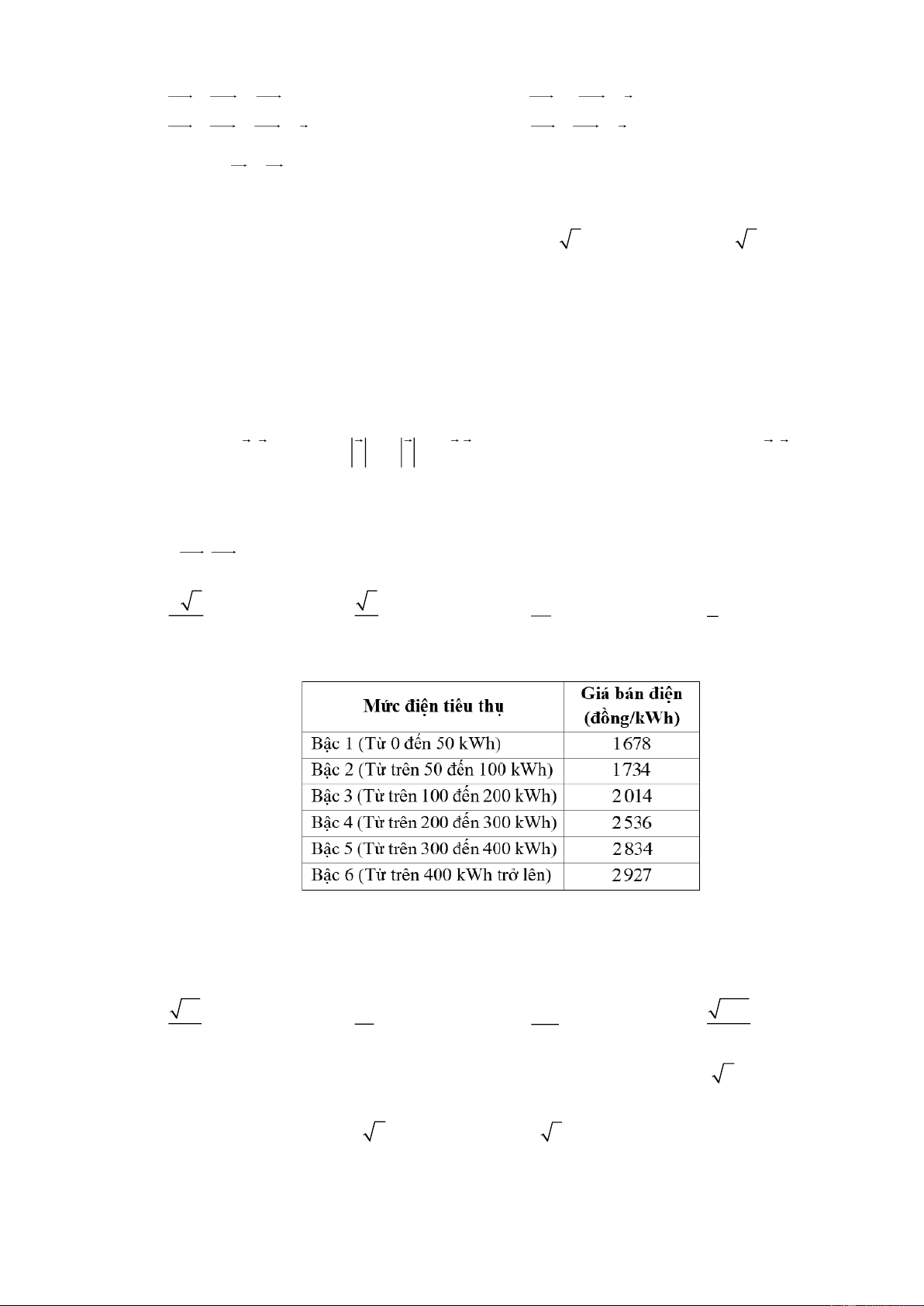 | Mức điện tiêu thụ | Giá bán điện (đồng/kWh) |
|---|---|
| Bậc 1 (Từ 0 đến 50 kWh) | 1678 |
| Bậc 2 (Từ trên 50 đến 100 kWh) | 1734 |
| Bậc 3 (Từ trên 100 đến 200 kWh) | 2014 |
| Bậc 4 (Từ trên 200 đến 300 kWh) | 2536 |
| Bậc 5 (Từ trên 300 đến 400 kWh) | 2834 |
| Bậc 6 (Từ trên 400 kWh trở lên) | 2927 |